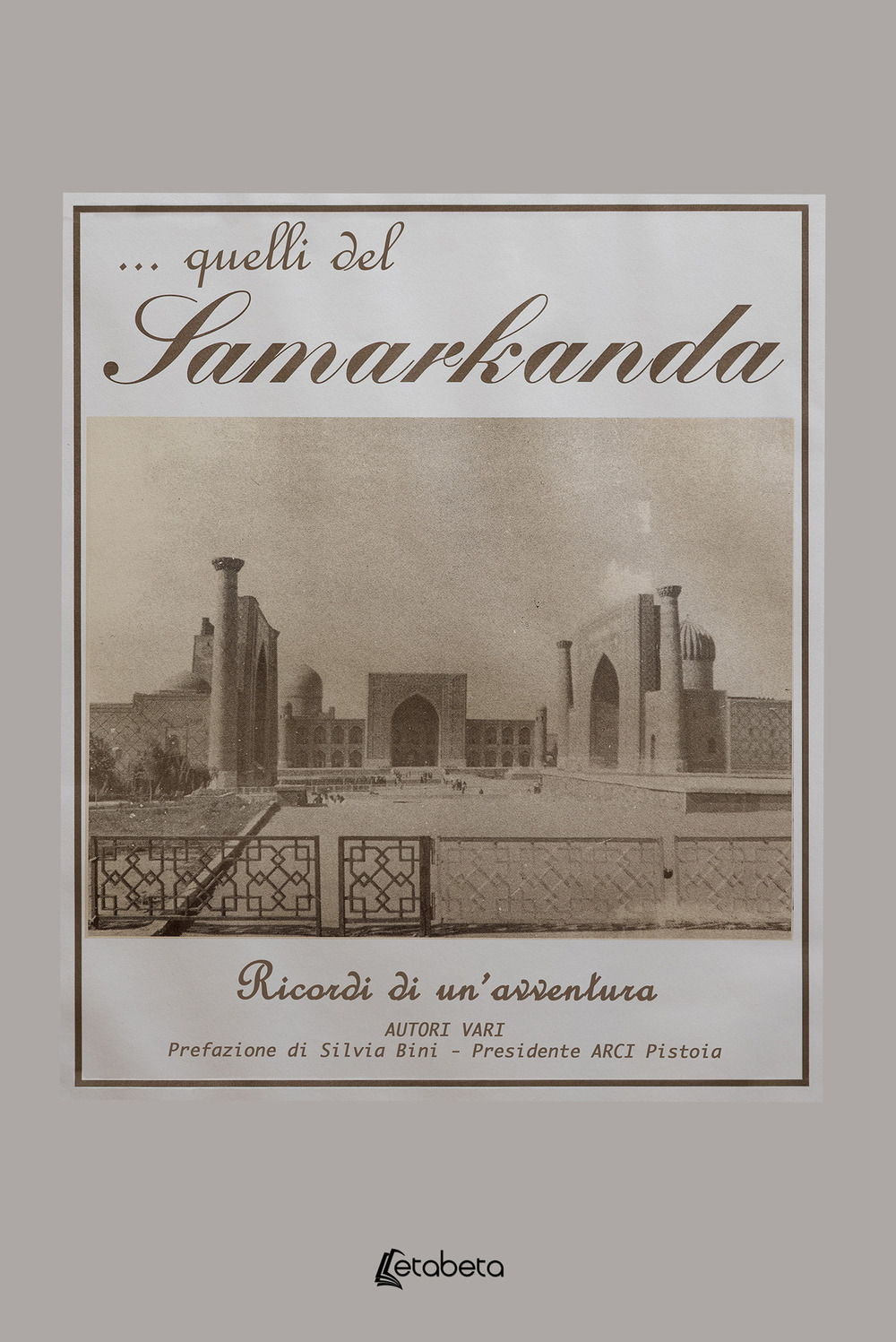 ... quelli del
Samarkanda

Ricordi di un'avventura
AUTORI VARI
Prefazione di Silvia Bini - Presidente ARCI Pistoia

Letabeta